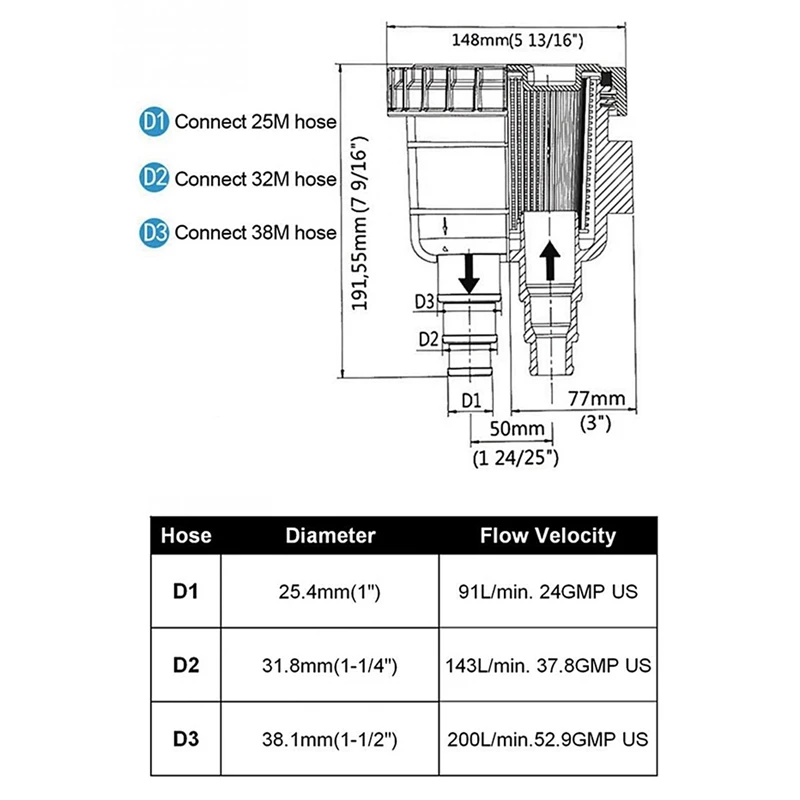 148mm(5 13/16")

D1 Connect 25M hose

D2 Connect 32M hose

D3 Connect 38M hose

191,55mm (7 9/16")

D3

D2

D1

77mm (3")

50mm (1 24/25")

| Hose | Diameter | Flow Velocity |
|---|---|---|
| D1 | 25.4mm(1") | 91L/min. 24GMP US |
| D2 | 31.8mm(1-1/4") | 143L/min. 37.8GMP US |
| D3 | 38.1mm(1-1/2") | 200L/min.52.9GMP US |